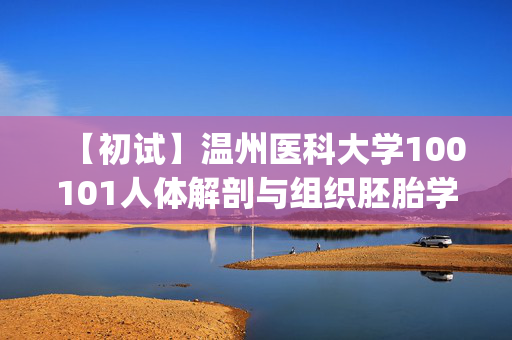 【初试】温州医科大学100101人体解剖与组织胚胎学